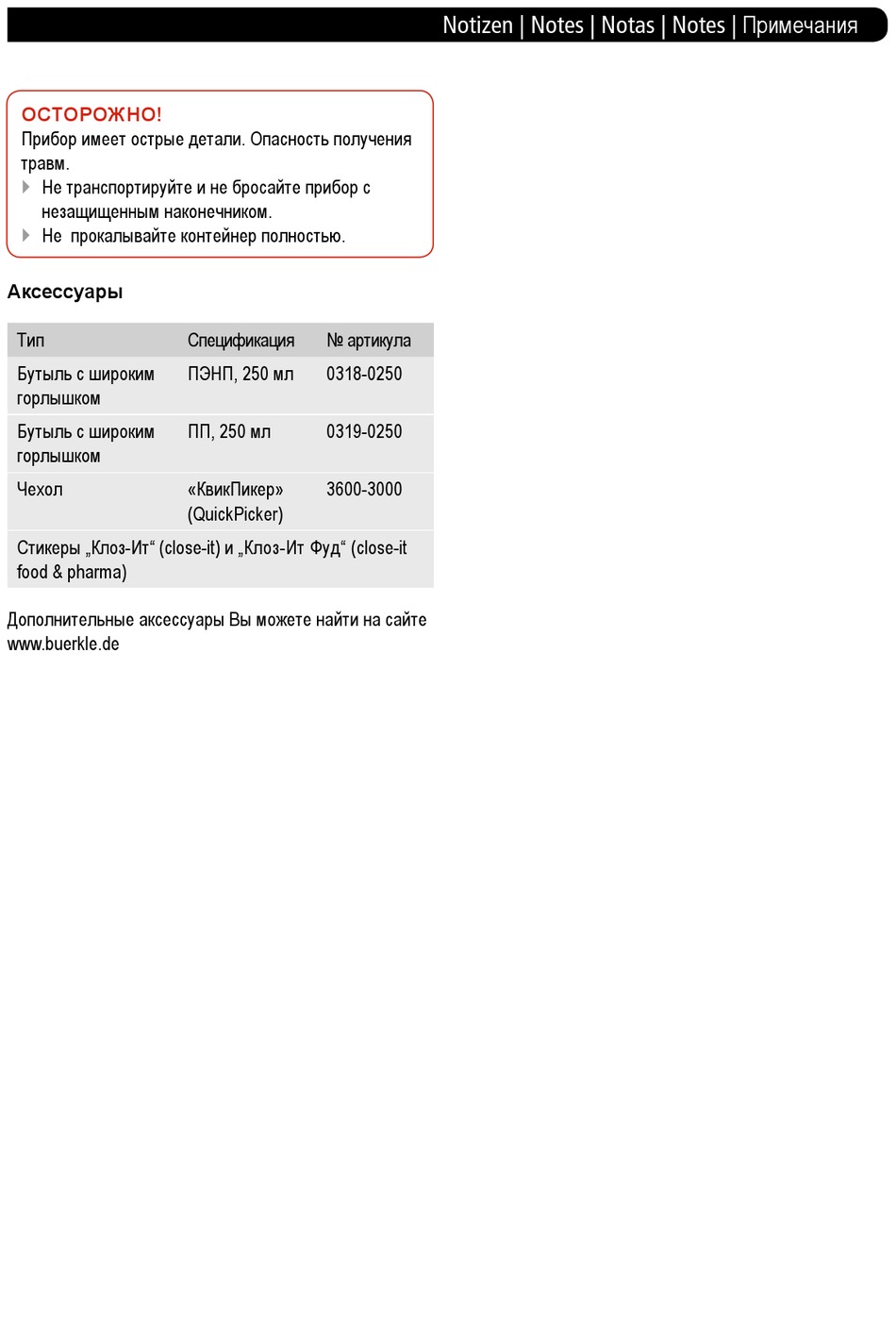 Notizen | Notes | Notas | Notes | Примечания

ОСТОРОЖНО!
Прибор имеет острые детали. Опасность получения травм.
Не транспортируйте и не бросайте прибор с незащищенным наконечником.
Не прокалывайте контейнер полностью.

Аксессуары

| Тип | Спецификация | № артикула |
|---|---|---|
| Бутыль с широким горлышком | ПЭНП, 250 мл | 0318-0250 |
| Бутыль с широким горлышком | ПП, 250 мл | 0319-0250 |
| Чехол | «КвикПикер» (QuickPicker) | 3600-3000 |
| Стикеры „Клоз-Ит“ (close-it) и „Клоз-Ит Фуд“ (close-it food & pharma) | | |

Дополнительные аксессуары Вы можете найти на сайте www.buerkle.de